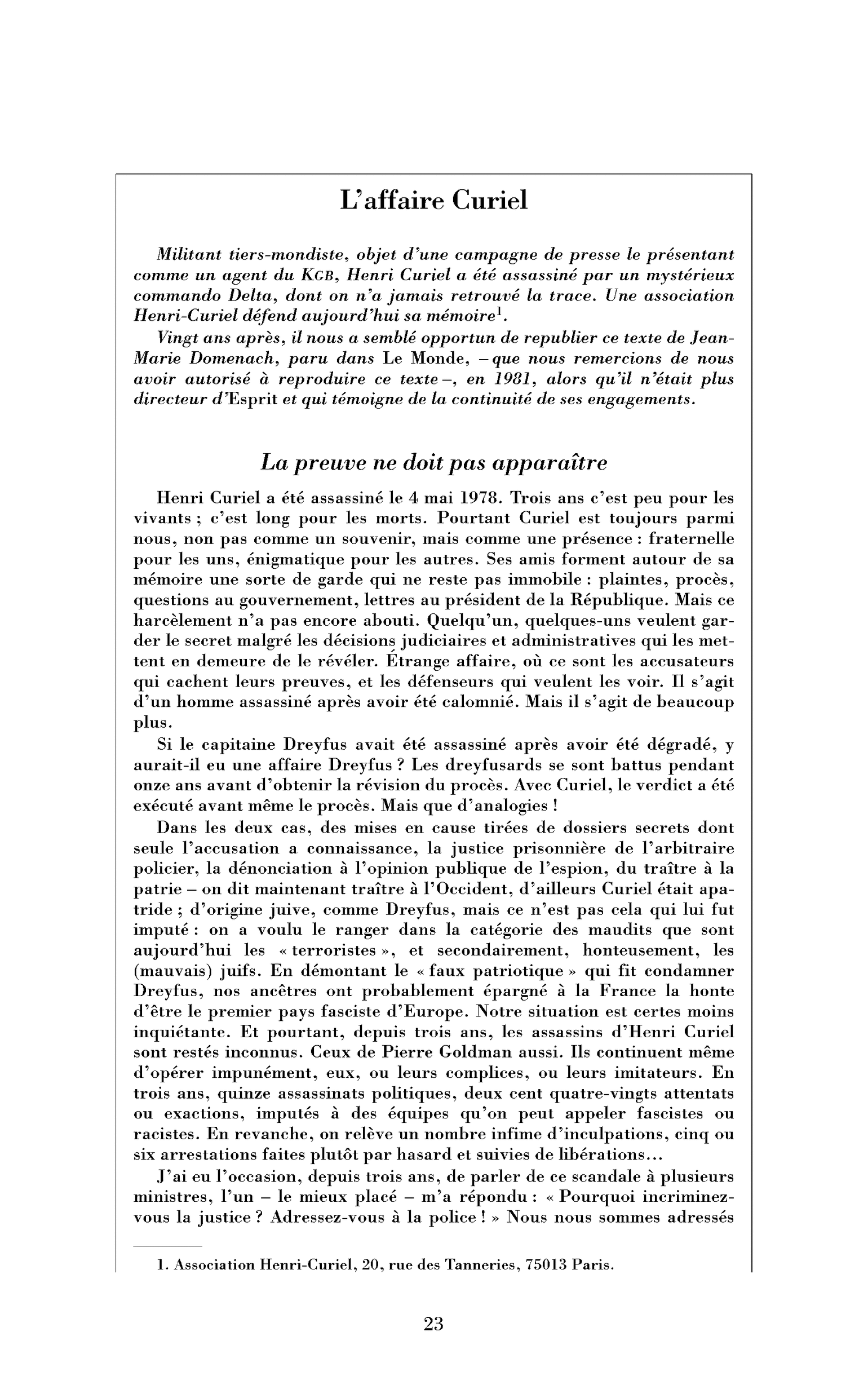 L'affaire Curiel

Militant tiers-mondiste, objet d'une campagne de presse le présentant comme un agent du KGB, Henri Curiel a été assassiné par un mystérieux commando Delta, dont on n'a jamais retrouvé la trace. Une association Henri-Curiel défend aujourd'hui sa mémoire$^{1}$.

Vingt ans après, il nous a semblé opportun de republier ce texte de Jean-Marie Domenach, paru dans Le Monde, – que nous remercions de nous avoir autorisé à reproduire ce texte –, en 1981, alors qu'il n'était plus directeur d'Esprit et qui témoigne de la continuité de ses engagements.

La preuve ne doit pas apparaître

Henri Curiel a été assassiné le 4 mai 1978. Trois ans c'est peu pour les vivants ; c'est long pour les morts. Pourtant Curiel est toujours parmi nous, non pas comme un souvenir, mais comme une présence : fraternelle pour les uns, énigmatique pour les autres. Ses amis forment autour de sa mémoire une sorte de garde qui ne reste pas immobile : plaintes, procès, questions au gouvernement, lettres au président de la République. Mais ce harcèlement n'a pas encore abouti. Quelqu'un, quelques-uns veulent garder le secret malgré les décisions judiciaires et administratives qui les mettent en demeure de le révéler. Étrange affaire, où ce sont les accusateurs qui cachent leurs preuves, et les défenseurs qui veulent les voir. Il s'agit d'un homme assassiné après avoir été calomnié. Mais il s'agit de beaucoup plus.

Si le capitaine Dreyfus avait été assassiné après avoir été dégradé, y aurait-il eu une affaire Dreyfus ? Les dreyfusards se sont battus pendant onze ans avant d'obtenir la révision du procès. Avec Curiel, le verdict a été exécuté avant même le procès. Mais que d'analogies !

Dans les deux cas, des mises en cause tirées de dossiers secrets dont seule l'accusation a connaissance, la justice prisonnière de l'arbitraire policier, la dénonciation à l'opinion publique de l'espion, du traître à la patrie – on dit maintenant traître à l'Occident, d'ailleurs Curiel était apatride ; d'origine juive, comme Dreyfus, mais ce n'est pas cela qui lui fut imputé : on a voulu le ranger dans la catégorie des maudits que sont aujourd'hui les « terroristes », et secondairement, honteusement, les (mauvais) juifs. En démontant le « faux patriotique » qui fit condamner Dreyfus, nos ancêtres ont probablement épargné à la France la honte d'être le premier pays fasciste d'Europe. Notre situation est certes moins inquiétante. Et pourtant, depuis trois ans, les assassins d'Henri Curiel sont restés inconnus. Ceux de Pierre Goldman aussi. Ils continuent même d'opérer impunément, eux, ou leurs complices, ou leurs imitateurs. En trois ans, quinze assassinats politiques, deux cent quatre-vingts attentats ou exactions, imputés à des équipes qu'on peut appeler fascistes ou racistes. En revanche, on relève un nombre infime d'inculpations, cinq ou six arrestations faites plutôt par hasard et suivies de libérations...

J'ai eu l'occasion, depuis trois ans, de parler de ce scandale à plusieurs ministres, l'un – le mieux placé – m'a répondu : « Pourquoi incriminez-vous la justice ? Adressez-vous à la police ! » Nous nous sommes adressés

1. Association Henri-Curiel, 20, rue des Tanneries, 75013 Paris.

23